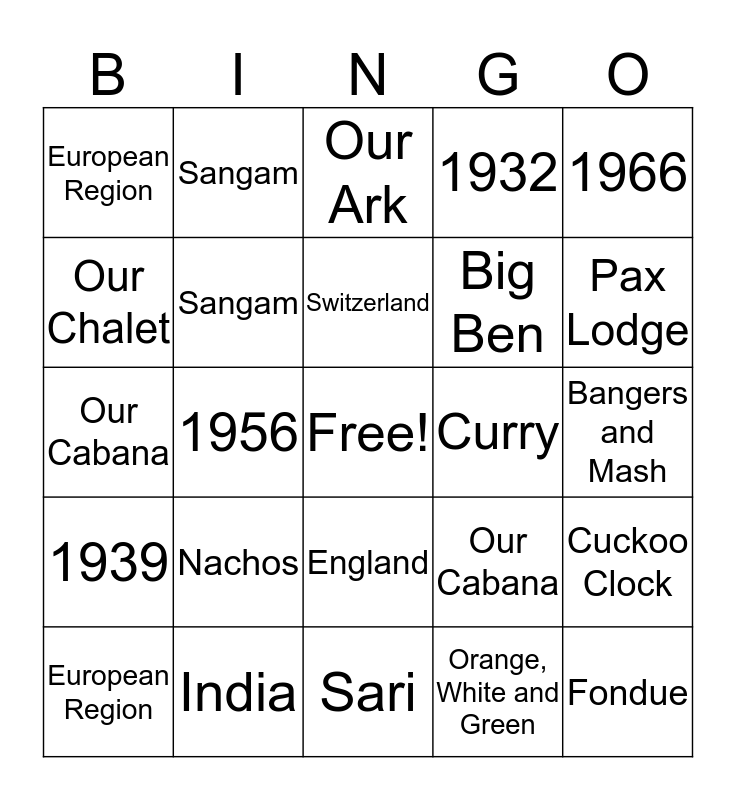 | B | I | N | G | O |
|---|---|---|---|---|
| European Region | Sangam | Our Ark | 1932 | 1966 |
| Our Chalet | Sangam | Switzerland | Big Ben | Pax Lodge |
| Our Cabana | 1956 | Free! | Curry | Bangers and Mash |
| 1939 | Nachos | England | Our Cabana | Cuckoo Clock |
| European Region | India | Sari | Orange, White and Green | Fondue |